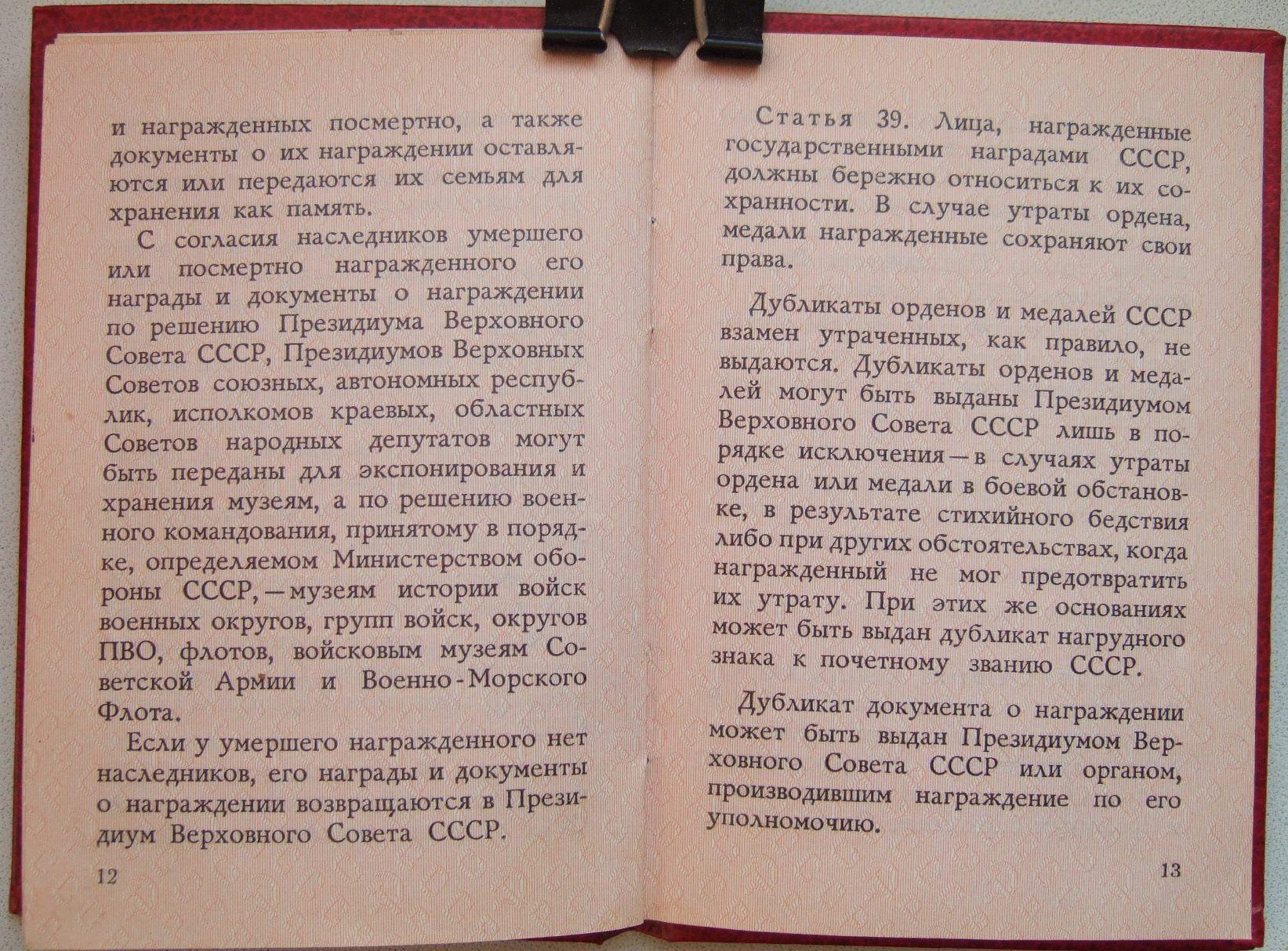 и награжденных посмертно, а также документы о их награждении оставляются или передаются их семьям для хранения как память.

С согласия наследников умершего или посмертно награжденного его награды и документы о награждении по решению Президиума Верховного Совета СССР, Президиумов Верховных Советов союзных, автономных республик, исполкомов краевых, областных Советов народных депутатов могут быть переданы для экспонирования и хранения музеям, а по решению военного командования, принятому в порядке, определяемом Министерством обороны СССР, — музеям истории войск военных округов, групп войск, округов ПВО, флотов, войсковым музеям Советской Армии и Военно-Морского Флота.

Если у умершего награжденного нет наследников, его награды и документы о награждении возвращаются в Президиум Верховного Совета СССР.

12

Статья 39. Лица, награжденные государственными наградами СССР, должны бережно относиться к их сохранности. В случае утраты ордена, медали награжденные сохраняют свои права.

Дубликаты орденов и медалей СССР взамен утраченных, как правило, не выдаются. Дубликаты орденов и медалей могут быть выданы Президиумом Верховного Совета СССР лишь в порядке исключения — в случаях утраты ордена или медали в боевой обстановке, в результате стихийного бедствия либо при других обстоятельствах, когда награжденный не мог предотвратить их утрату. При этих же основаниях может быть выдан дубликат нагрудного знака к почетному званию СССР.

Дубликат документа о награждении может быть выдан Президиумом Верховного Совета СССР или органом, производившим награждение по его уполномочию.

13